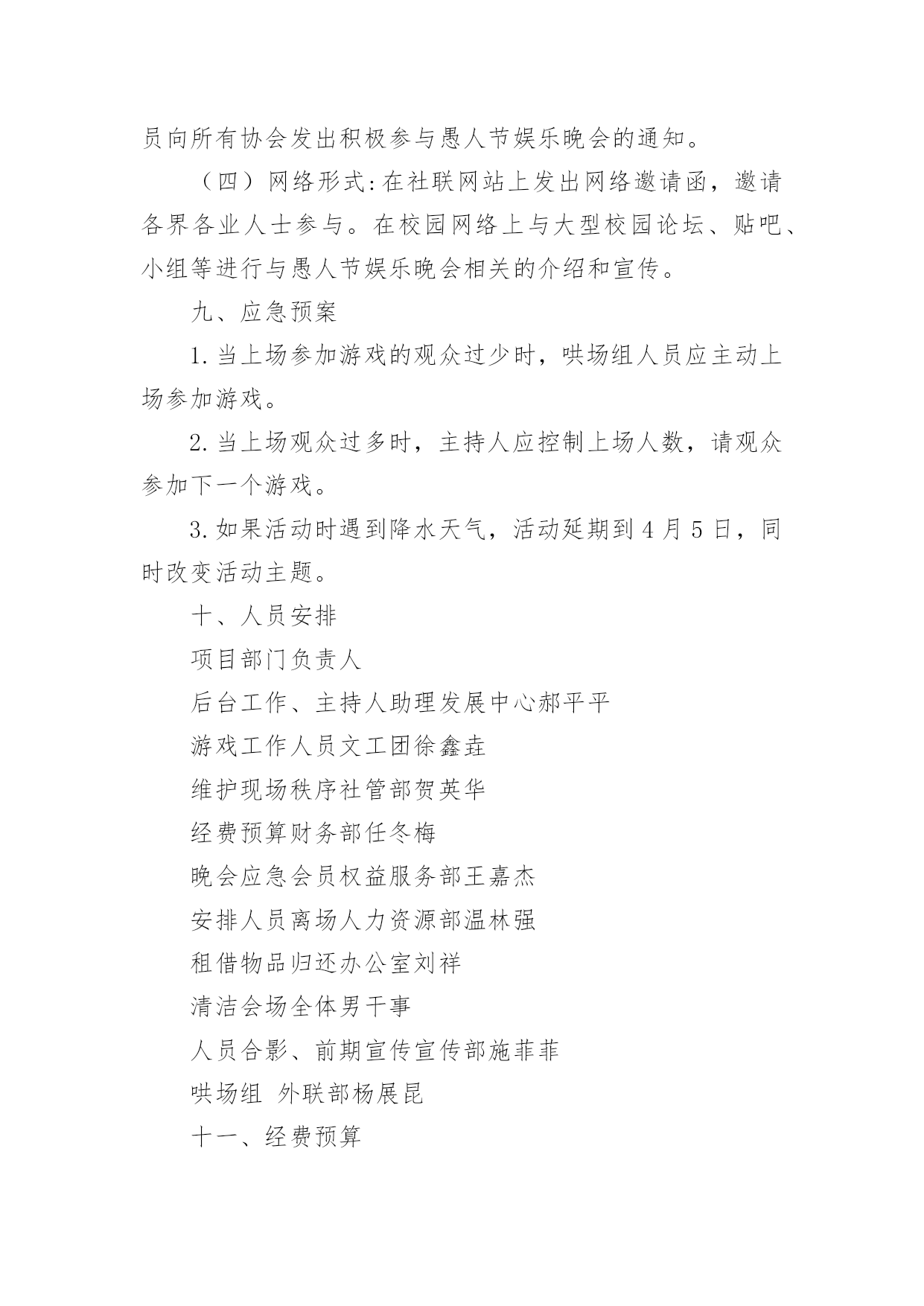 员向所有协会发出积极参与愚人节娱乐晚会的通知。

（四）网络形式:在社联网站上发出网络邀请函，邀请各界各业人士参与。在校园网络上与大型校园论坛、贴吧、小组等进行与愚人节娱乐晚会相关的介绍和宣传。

九、应急预案

1.当上场参加游戏的观众过少时，哄场组人员应主动上场参加游戏。

2.当上场观众过多时，主持人应控制上场人数，请观众参加下一个游戏。

3.如果活动时遇到降水天气，活动延期到4月5日，同时改变活动主题。

十、人员安排

项目部门负责人

后台工作、主持人助理发展中心郝平平

游戏工作人员文工团徐鑫垚

维护现场秩序社管部贺英华

经费预算财务部任冬梅

晚会应急会员权益服务部王嘉杰

安排人员离场人力资源部温林强

租借物品归还办公室刘祥

清洁会场全体男干事

人员合影、前期宣传宣传部施菲菲

哄场组 外联部杨展昆

十一、经费预算